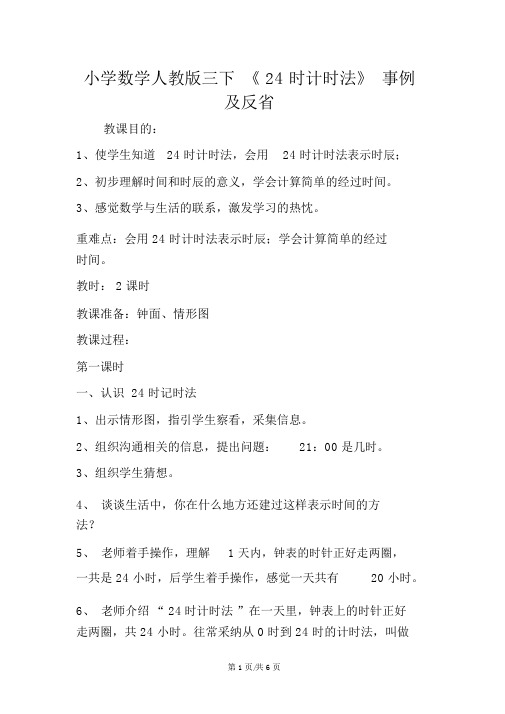 小学数学人教版三下 《 24 时计时法》 事例及反省

教课目的：

1、使学生知道 24 时计时法，会用 24 时计时法表示时辰；

2、初步理解时间和时辰的意义，学会计算简单的经过时间。

3、感觉数学与生活的联系，激发学习的热忱。

重难点：会用 24 时计时法表示时辰；学会计算简单的经过时间。

教时： 2 课时

教课准备：钟面、情形图

教课过程：

第一课时

一、认识 24 时记时法

1、出示情形图，指引学生察看，采集信息。

2、组织沟通相关的信息，提出问题： 21：00 是几时。

3、组织学生猜想。

4、 谈谈生活中，你在什么地方还建过这样表示时间的方法？

5、 老师着手操作，理解 1 天内，钟表的时针正好走两圈，一共是 24 小时，后学生着手操作，感觉一天共有 20 小时。

6、 老师介绍 “ 24 时计时法 ”在一天里，钟表上的时针正好走两圈，共 24 小时。往常采纳从 0 时到 24 时的计时法，叫做

第 1 页/共 6 页